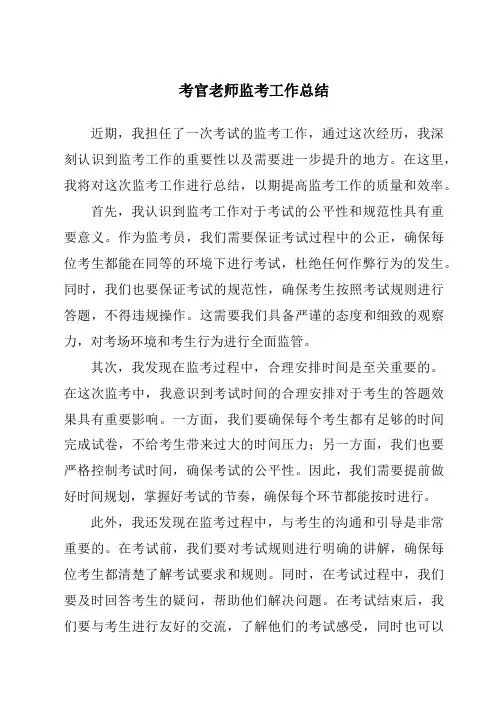 考官老师监考工作总结

近期，我担任了一次考试的监考工作，通过这次经历，我深刻认识到监考工作的重要性以及需要进一步提升的地方。在这里，我将对这次监考工作进行总结，以期提高监考工作的质量和效率。

首先，我认识到监考工作对于考试的公平性和规范性具有重要意义。作为监考员，我们需要保证考试过程中的公正，确保每位考生都能在同等的环境下进行考试，杜绝任何作弊行为的发生。同时，我们也要保证考试的规范性，确保考生按照考试规则进行答题，不得违规操作。这需要我们具备严谨的态度和细致的观察力，对考场环境和考生行为进行全面监管。

其次，我发现在监考过程中，合理安排时间是至关重要的。在这次监考中，我意识到考试时间的合理安排对于考生的答题效果具有重要影响。一方面，我们要确保每个考生都有足够的时间完成试卷，不给考生带来过大的时间压力；另一方面，我们也要严格控制考试时间，确保考试的公平性。因此，我们需要提前做好时间规划，掌握好考试的节奏，确保每个环节都能按时进行。

此外，我还发现在监考过程中，与考生的沟通和引导是非常重要的。在考试前，我们要对考试规则进行明确的讲解，确保每位考生都清楚了解考试要求和规则。同时，在考试过程中，我们要及时回答考生的疑问，帮助他们解决问题。在考试结束后，我们要与考生进行友好的交流，了解他们的考试感受，同时也可以